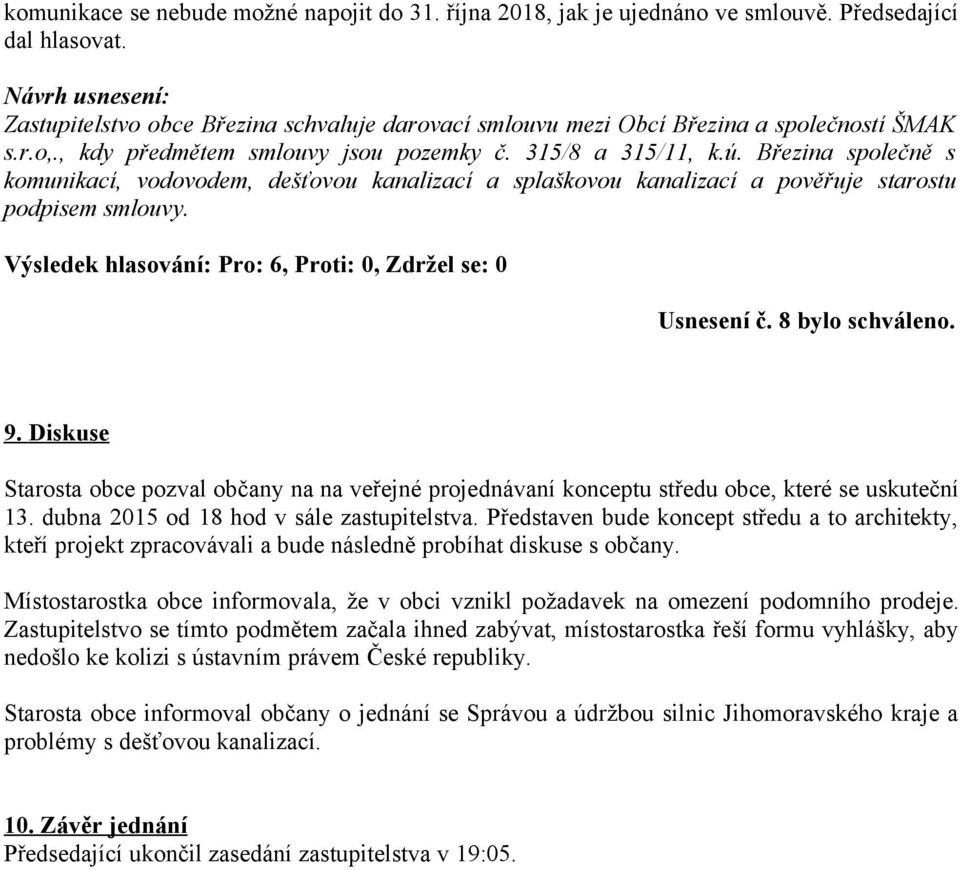 komunikace se nebude možné napojit do 31. října 2018, jak je ujednáno ve smlouvě. Předsedající dal hlasovat.

Návrh usnesení:
Zastupitelstvo obce Březina schvaluje darovací smlouvu mezi Obcí Březina a společností ŠMAK s.r.o,., kdy předmětem smlouvy jsou pozemky č. 315/8 a 315/11, k.ú. Březina společně s komunikací, vodovodem, dešťovou kanalizací a splaškovou kanalizací a pověřuje starostu podpisem smlouvy.

Výsledek hlasování: Pro: 6, Proti: 0, Zdržel se: 0

Usnesení č. 8 bylo schváleno.

9. Diskuse

Starosta obce pozval občany na na veřejné projednávaní konceptu středu obce, které se uskuteční 13. dubna 2015 od 18 hod v sále zastupitelstva. Představen bude koncept středu a to architekty, kteří projekt zpracovávali a bude následně probíhat diskuse s občany.

Místostarostka obce informovala, že v obci vznikl požadavek na omezení podomního prodeje. Zastupitelstvo se tímto podmětem začala ihned zabývat, místostarostka řeší formu vyhlášky, aby nedošlo ke kolizi s ústavním právem České republiky.

Starosta obce informoval občany o jednání se Správou a údržbou silnic Jihomoravského kraje a problémy s dešťovou kanalizací.

10. Závěr jednání
Předsedající ukončil zasedání zastupitelstva v 19:05.